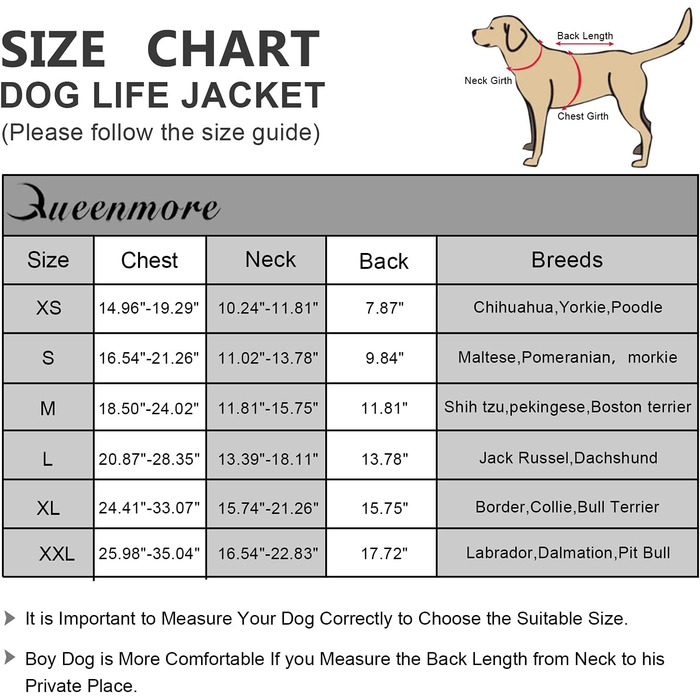 SIZE CHART
DOG LIFE JACKET
(Please follow the size guide)

Back Length
Neck Girth
Chest Girth

Queenmore

| Size | Chest | Neck | Back | Breeds |
|---|---|---|---|---|
| XS | 14.96"-19.29" | 10.24"-11.81" | 7.87" | Chihuahua,Yorkie,Poodle |
| S | 16.54"-21.26" | 11.02"-13.78" | 9.84" | Maltese,Pomeranian, morkie |
| M | 18.50"-24.02" | 11.81"-15.75" | 11.81" | Shih tzu,pekingese,Boston terrier |
| L | 20.87"-28.35" | 13.39"-18.11" | 13.78" | Jack Russel,Dachshund |
| XL | 24.41"-33.07" | 15.74"-21.26" | 15.75" | Border,Collie,Bull Terrier |
| XXL | 25.98"-35.04" | 16.54"-22.83" | 17.72" | Labrador,Dalmation,Pit Bull |

It is Important to Measure Your Dog Correctly to Choose the Suitable Size.

Boy Dog is More Comfortable If you Measure the Back Length from Neck to his Private Place.